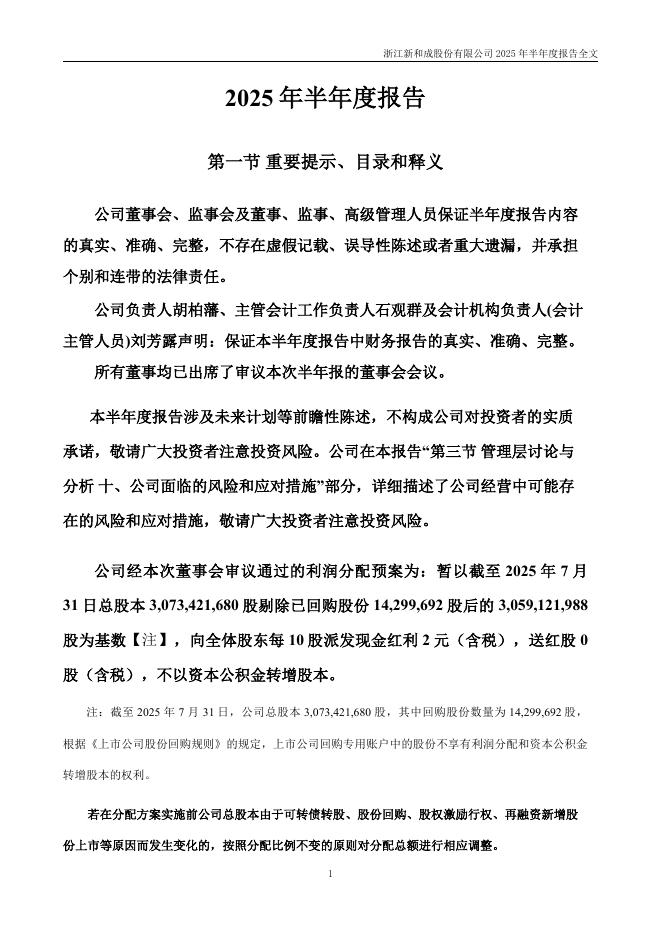 浙江新和成股份有限公司 2025 年半年度报告全文

2025 年半年度报告

第一节 重要提示、目录和释义

公司董事会、监事会及董事、监事、高级管理人员保证半年度报告内容的真实、准确、完整，不存在虚假记载、误导性陈述或者重大遗漏，并承担个别和连带的法律责任。

公司负责人胡柏藩、主管会计工作负责人石观群及会计机构负责人(会计主管人员)刘芳露声明：保证本半年度报告中财务报告的真实、准确、完整。

所有董事均已出席了审议本次半年报的董事会会议。

本半年度报告涉及未来计划等前瞻性陈述，不构成公司对投资者的实质承诺，敬请广大投资者注意投资风险。公司在本报告“第三节 管理层讨论与分析 十、公司面临的风险和应对措施”部分，详细描述了公司经营中可能存在的风险和应对措施，敬请广大投资者注意投资风险。

公司经本次董事会审议通过的利润分配预案为：暂以截至 2025 年 7 月 31 日总股本 3,073,421,680 股剔除已回购股份 14,299,692 股后的 3,059,121,988 股为基数【注】，向全体股东每 10 股派发现金红利 2 元（含税），送红股 0 股（含税），不以资本公积金转增股本。

注：截至 2025 年 7 月 31 日，公司总股本 3,073,421,680 股，其中回购股份数量为 14,299,692 股，根据《上市公司股份回购规则》的规定，上市公司回购专用账户中的股份不享有利润分配和资本公积金转增股本的权利。

若在分配方案实施前公司总股本由于可转债转股、股份回购、股权激励行权、再融资新增股份上市等原因而发生变化的，按照分配比例不变的原则对分配总额进行相应调整。

1